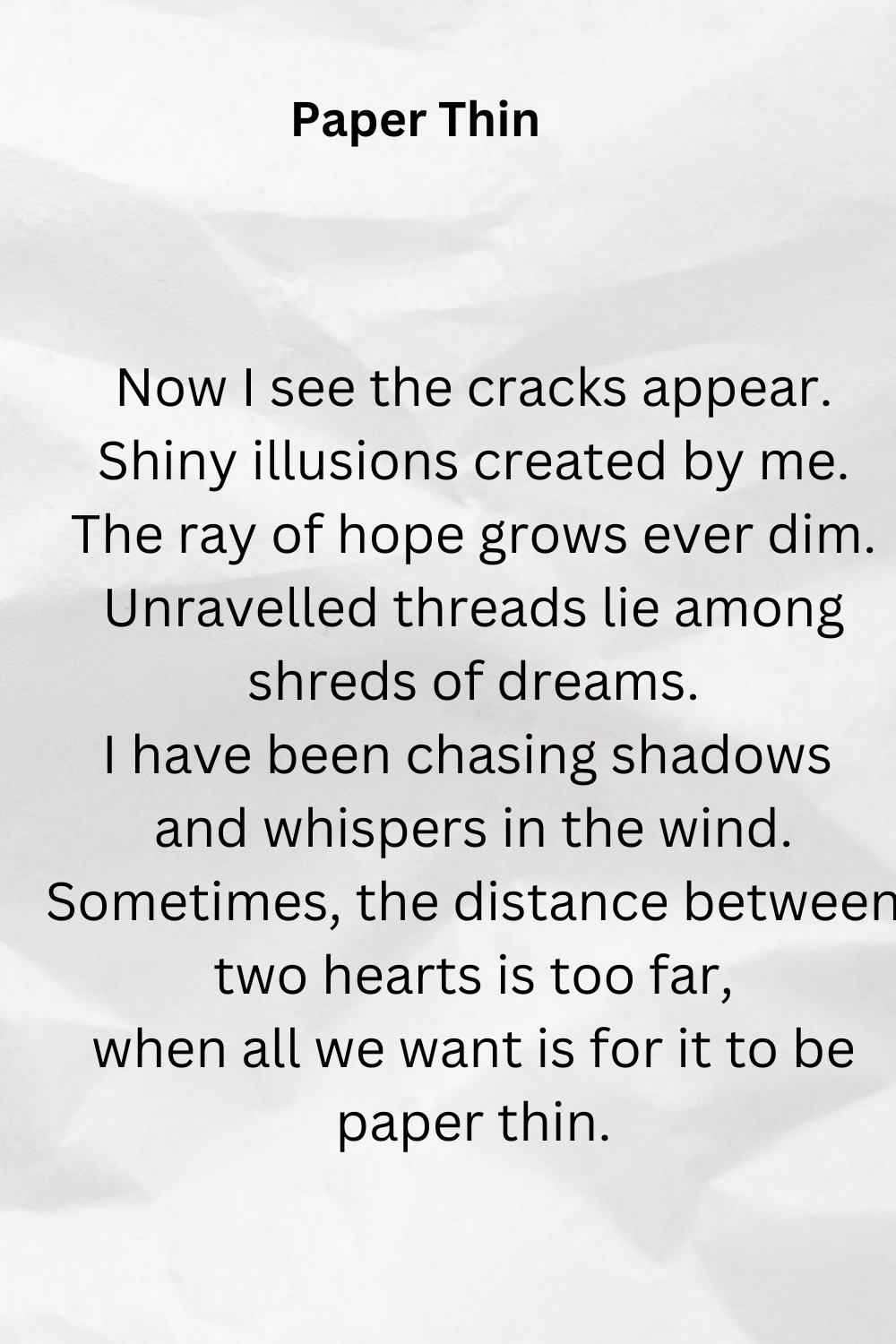 Paper Thin

Now I see the cracks appear.
Shiny illusions created by me.
The ray of hope grows ever dim.
Unravelled threads lie among shreds of dreams.
I have been chasing shadows and whispers in the wind.
Sometimes, the distance between two hearts is too far,
when all we want is for it to be paper thin.